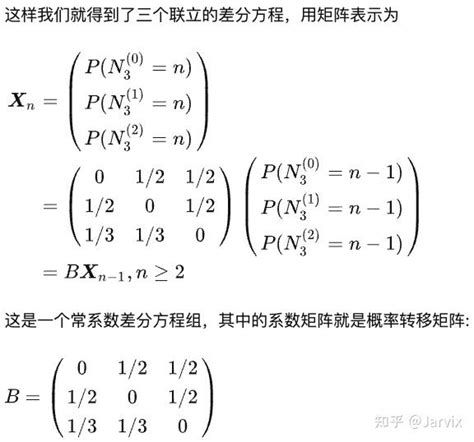 这样我们就得到了三个联立的差分方程，用矩阵表示为

$\boldsymbol{X}_n = \begin{pmatrix} P(N_3^{(0)} = n) \\ P(N_3^{(1)} = n) \\ P(N_3^{(2)} = n) \end{pmatrix}$

$= \begin{pmatrix} 0 & 1/2 & 1/2 \\ 1/2 & 0 & 1/2 \\ 1/3 & 1/3 & 0 \end{pmatrix} \begin{pmatrix} P(N_3^{(0)} = n-1) \\ P(N_3^{(1)} = n-1) \\ P(N_3^{(2)} = n-1) \end{pmatrix}$

$= B\boldsymbol{X}_{n-1}, n \geq 2$

这是一个常系数差分方程组，其中的系数矩阵就是概率转移矩阵:

$B = \begin{pmatrix} 0 & 1/2 & 1/2 \\ 1/2 & 0 & 1/2 \\ 1/3 & 1/3 & 0 \end{pmatrix}$

知乎 @Jarvix